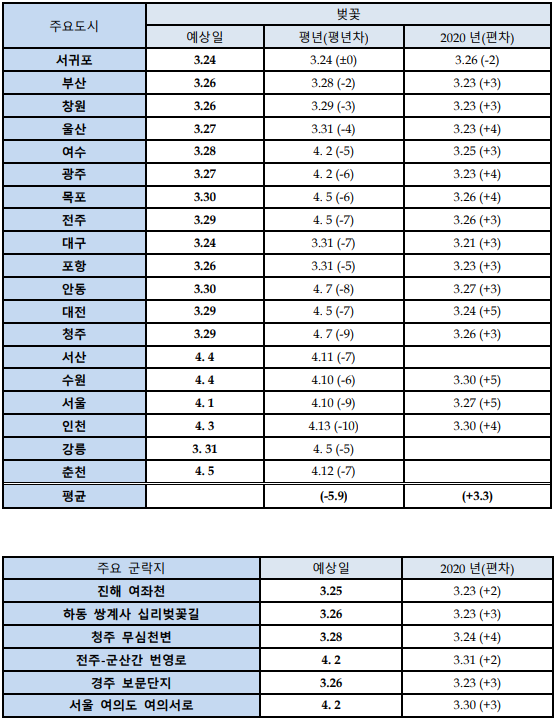 | 주요도시 | 벚꽃 | | |
|---|---|---|---|
| | 예상일 | 평년(평년차) | 2020 년(편차) |
| 서귀포 | 3.24 | 3.24 (±0) | 3.26 (-2) |
| 부산 | 3.26 | 3.28 (-2) | 3.23 (+3) |
| 창원 | 3.26 | 3.29 (-3) | 3.23 (+3) |
| 울산 | 3.27 | 3.31 (-4) | 3.23 (+4) |
| 여수 | 3.28 | 4. 2 (-5) | 3.25 (+3) |
| 광주 | 3.27 | 4. 2 (-6) | 3.23 (+4) |
| 목포 | 3.30 | 4. 5 (-6) | 3.26 (+4) |
| 전주 | 3.29 | 4. 5 (-7) | 3.26 (+3) |
| 대구 | 3.24 | 3.31 (-7) | 3.21 (+3) |
| 포항 | 3.26 | 3.31 (-5) | 3.23 (+3) |
| 안동 | 3.30 | 4. 7 (-8) | 3.27 (+3) |
| 대전 | 3.29 | 4. 5 (-7) | 3.24 (+5) |
| 청주 | 3.29 | 4. 7 (-9) | 3.26 (+3) |
| 서산 | 4. 4 | 4.11 (-7) | |
| 수원 | 4. 4 | 4.10 (-6) | 3.30 (+5) |
| 서울 | 4. 1 | 4.10 (-9) | 3.27 (+5) |
| 인천 | 4. 3 | 4.13 (-10) | 3.30 (+4) |
| 강릉 | 3. 31 | 4. 5 (-5) | |
| 춘천 | 4. 5 | 4.12 (-7) | |
| 평균 | | (-5.9) | (+3.3) |

| 주요 군락지 | 예상일 | 2020 년(편차) |
|---|---|---|
| 진해 여좌천 | 3.25 | 3.23 (+2) |
| 하동 쌍계사 십리벚꽃길 | 3.26 | 3.23 (+3) |
| 청주 무심천변 | 3.28 | 3.24 (+4) |
| 전주-군산간 번영로 | 4. 2 | 3.31 (+2) |
| 경주 보문단지 | 3.26 | 3.23 (+3) |
| 서울 여의도 여의서로 | 4. 2 | 3.30 (+3) |